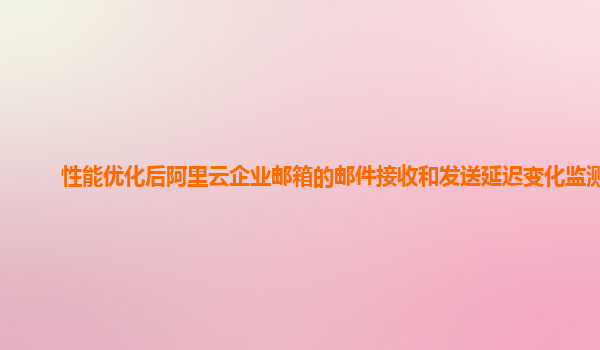 性能优化后阿里云企业邮箱的邮件接收和发送延迟变化监测